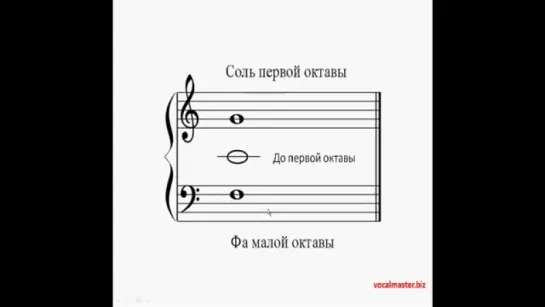 Соль первой октавы

До первой октавы

Фа малой октавы

vocalmaster.biz